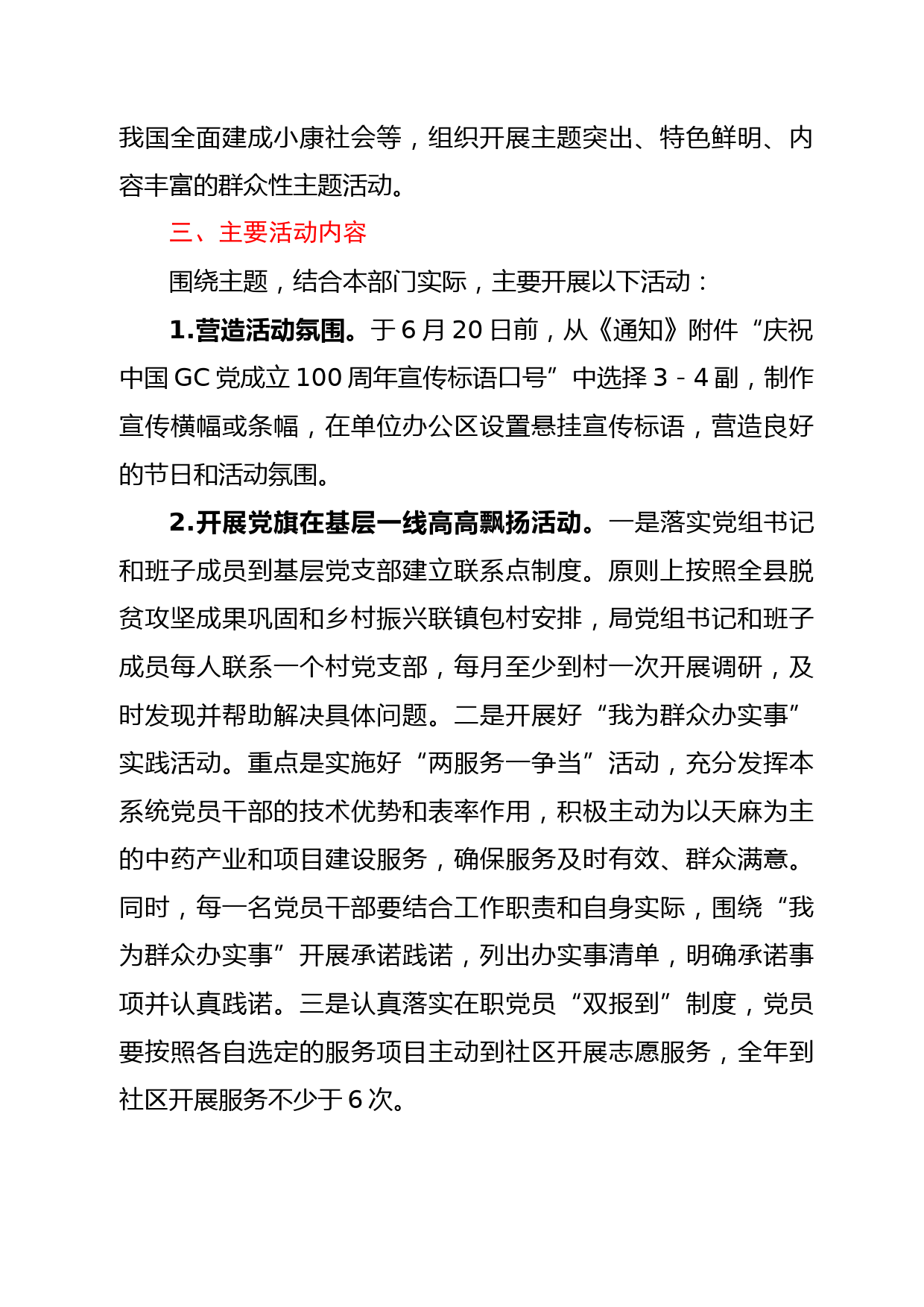 我国全面建成小康社会等，组织开展主题突出、特色鲜明、内容丰富的群众性主题活动。

三、主要活动内容

围绕主题，结合本部门实际，主要开展以下活动：

1.营造活动氛围。于6月20日前，从《通知》附件“庆祝中国GC党成立100周年宣传标语口号”中选择3-4副，制作宣传横幅或条幅，在单位办公区设置悬挂宣传标语，营造良好的节日和活动氛围。

2.开展党旗在基层一线高高飘扬活动。一是落实党组书记和班子成员到基层党支部建立联系点制度。原则上按照全县脱贫攻坚成果巩固和乡村振兴联镇包村安排，局党组书记和班子成员每人联系一个村党支部，每月至少到村一次开展调研，及时发现并帮助解决具体问题。二是开展好“我为群众办实事”实践活动。重点是实施好“两服务一争当”活动，充分发挥本系统党员干部的技术优势和表率作用，积极主动为以天麻为主的中药产业和项目建设服务，确保服务及时有效、群众满意。同时，每一名党员干部要结合工作职责和自身实际，围绕“我为群众办实事”开展承诺践诺，列出办实事清单，明确承诺事项并认真践诺。三是认真落实在职党员“双报到”制度，党员要按照各自选定的服务项目主动到社区开展志愿服务，全年到社区开展服务不少于6次。